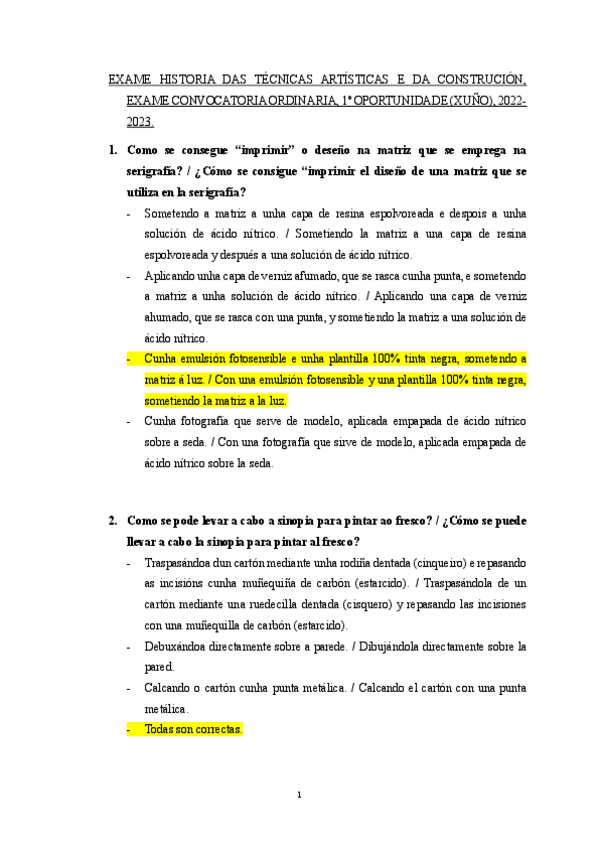 EXAME HISTORIA DAS TÉCNICAS ARTÍSTICAS E DA CONSTRUCIÓN, EXAME CONVOCATORIA ORDINARIA, 1ª OPORTUNIDADE (XUÑO), 2022-2023.

1. Como se consegue "imprimir" o deseño na matriz que se emprega na serigrafía? / ¿Cómo se consigue "imprimir el diseño de una matriz que se utiliza en la serigrafía?

- Sometendo a matriz a unha capa de resina espolvoreada e despois a unha solución de ácido nítrico. / Sometiendo la matriz a una capa de resina espolvoreada y después a una solución de ácido nítrico.
- Aplicando unha capa de verniz afumado, que se rasca cunha punta, e sometendo a matriz a unha solución de ácido nítrico. / Aplicando una capa de verniz ahumado, que se rasca con una punta, y sometiendo la matriz a una solución de ácido nítrico.
- Cunha emulsión fotosensible e unha plantilla 100% tinta negra, sometendo a matriz á luz. / Con una emulsión fotosensible y una plantilla 100% tinta negra, sometiendo la matriz a la luz.
- Cunha fotografía que serve de modelo, aplicada empapada de ácido nítrico sobre a seda. / Con una fotografía que sirve de modelo, aplicada empapada de ácido nítrico sobre la seda.

2. Como se pode levar a cabo a sinopia para pintar ao fresco? / ¿Cómo se puede llevar a cabo la sinopia para pintar al fresco?

- Traspasándoa dun cartón mediante unha rodiña dentada (cinqueiro) e repasando as incisións cunha muñequiña de carbón (estarcido). / Traspasándola de un cartón mediante una ruedecilla dentada (cisquero) y repasando las incisiones con una muñequilla de carbón (estarcido).
- Debuxándoa directamente sobre a parede. / Dibujándola directamente sobre la pared.
- Calcando o cartón cunha punta metálica. / Calcando el cartón con una punta metálica.
- Todas son correctas.

1